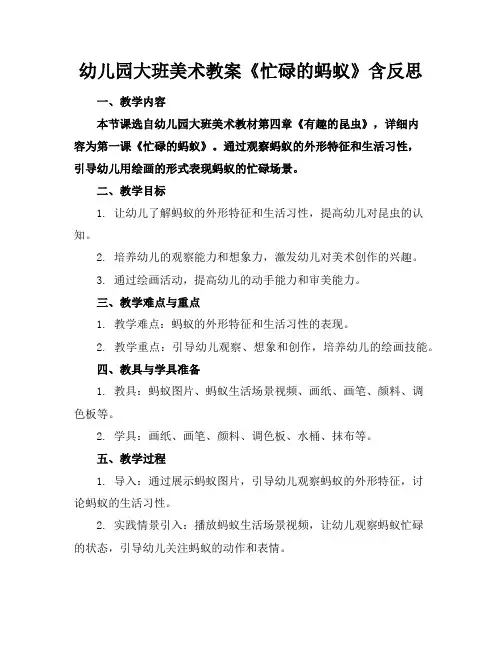 幼儿园大班美术教案《忙碌的蚂蚁》含反思

一、教学内容

本节课选自幼儿园大班美术教材第四章《有趣的昆虫》，详细内容为第一课《忙碌的蚂蚁》。通过观察蚂蚁的外形特征和生活习性，引导幼儿用绘画的形式表现蚂蚁的忙碌场景。

二、教学目标

1. 让幼儿了解蚂蚁的外形特征和生活习性，提高幼儿对昆虫的认知。

2. 培养幼儿的观察能力和想象力，激发幼儿对美术创作的兴趣。

3. 通过绘画活动，提高幼儿的动手能力和审美能力。

三、教学难点与重点

1. 教学难点：蚂蚁的外形特征和生活习性的表现。

2. 教学重点：引导幼儿观察、想象和创作，培养幼儿的绘画技能。

四、教具与学具准备

1. 教具：蚂蚁图片、蚂蚁生活场景视频、画纸、画笔、颜料、调色板等。

2. 学具：画纸、画笔、颜料、调色板、水桶、抹布等。

五、教学过程

1. 导入：通过展示蚂蚁图片，引导幼儿观察蚂蚁的外形特征，讨论蚂蚁的生活习性。

2. 实践情景引入：播放蚂蚁生活场景视频，让幼儿观察蚂蚁忙碌的状态，引导幼儿关注蚂蚁的动作和表情。